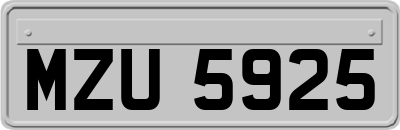 MZU 5925